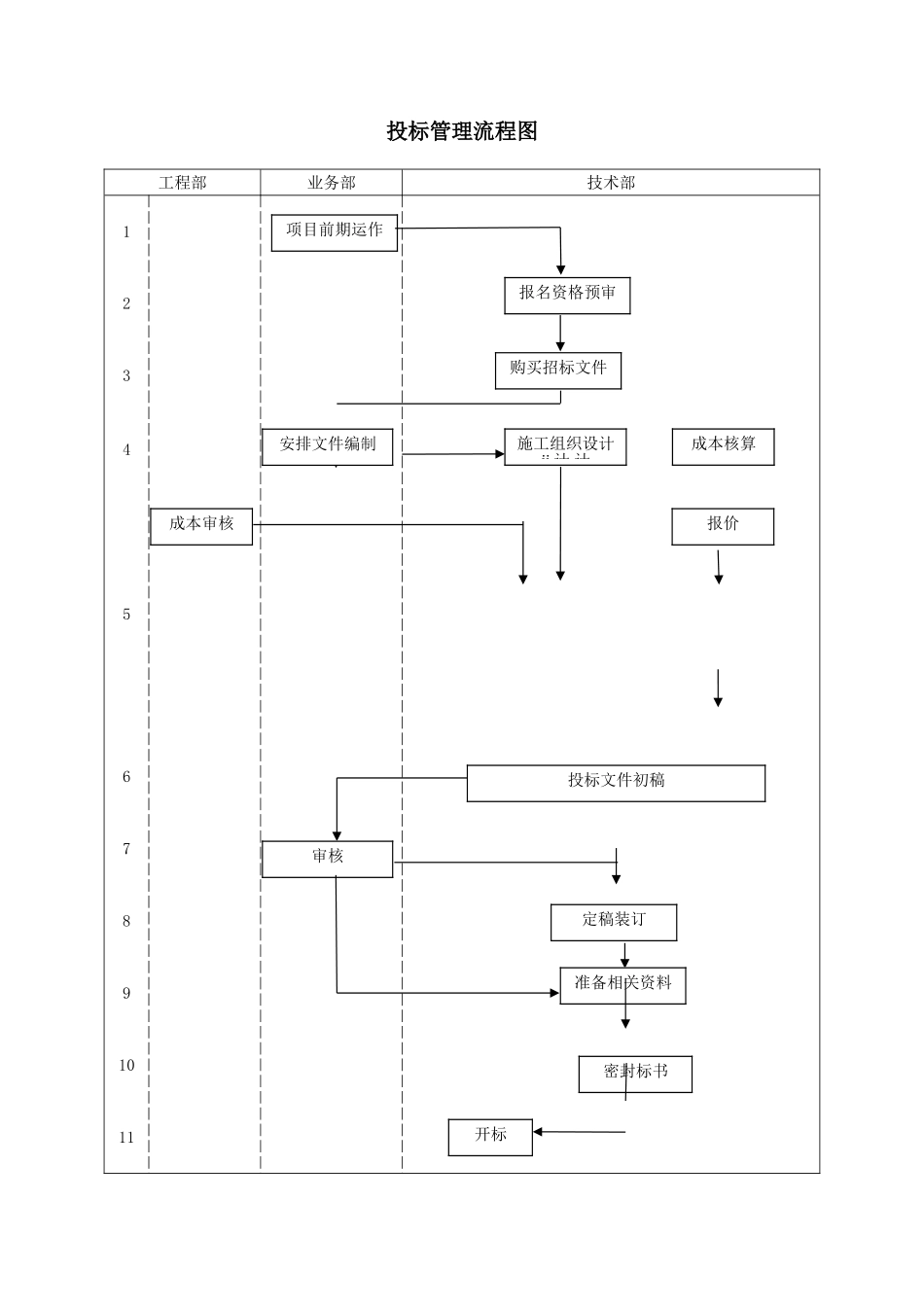 投标管理流程图

工程部

业务部

技术部

1
项目前期运作

2
报名资格预审

3
购买招标文件

4
安排文件编制
施工组织设计
成本核算

成本审核
报价

5

6
投标文件初稿

7
审核

8
定稿装订

9
准备相关资料

10
密封标书

11
开标